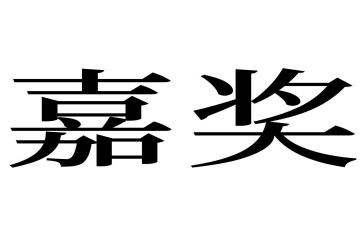 嘉奖